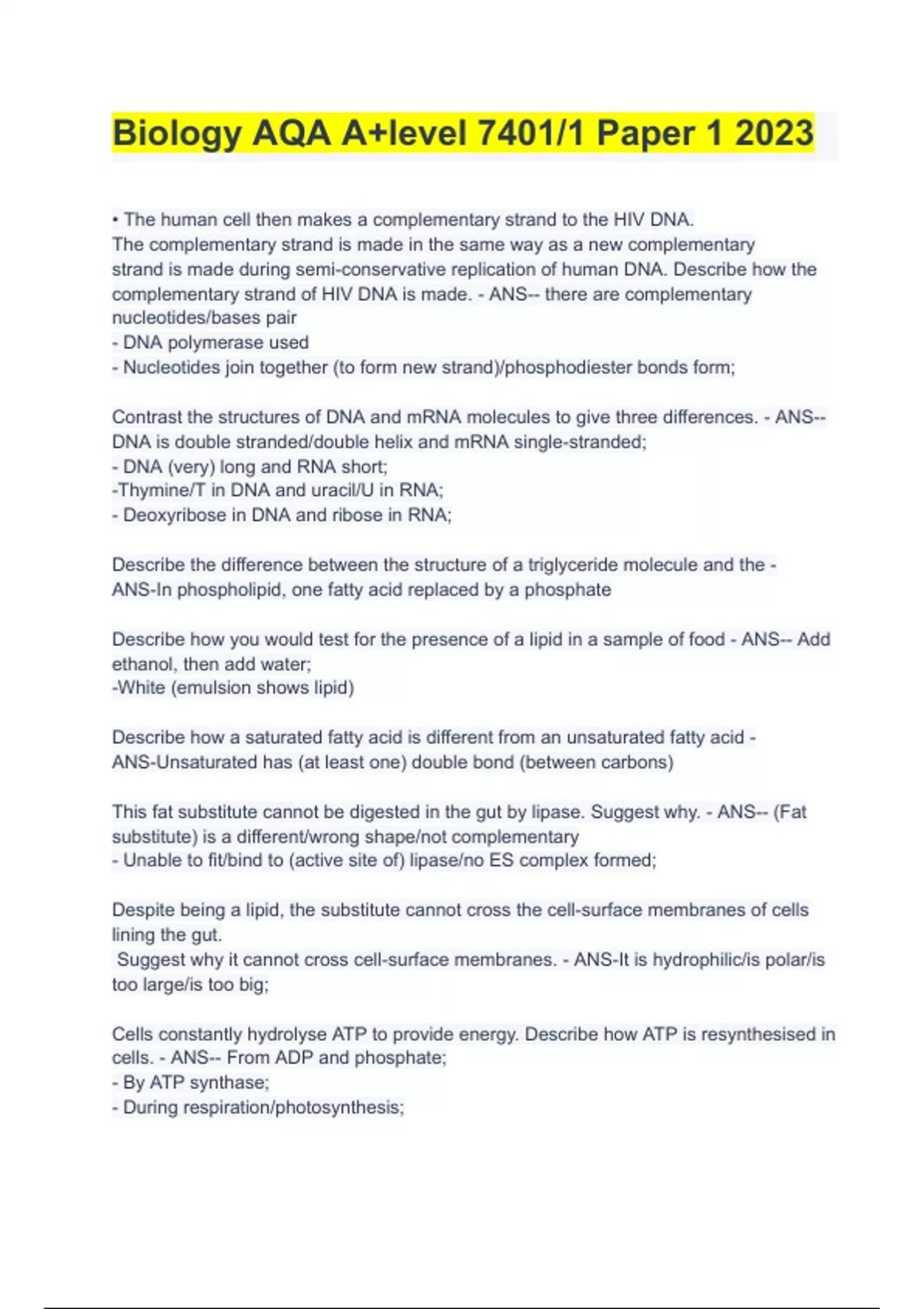 Biology AQA A+level 7401/1 Paper 1 2023

• The human cell then makes a complementary strand to the HIV DNA. The complementary strand is made in the same way as a new complementary strand is made during semi-conservative replication of human DNA. Describe how the complementary strand of HIV DNA is made. - ANS-- there are complementary nucleotides/bases pair
- DNA polymerase used
- Nucleotides join together (to form new strand)/phosphodiester bonds form;

Contrast the structures of DNA and mRNA molecules to give three differences. - ANS-- DNA is double stranded/double helix and mRNA single-stranded;
- DNA (very) long and RNA short;
-Thymine/T in DNA and uracil/U in RNA;
- Deoxyribose in DNA and ribose in RNA;

Describe the difference between the structure of a triglyceride molecule and the - ANS-In phospholipid, one fatty acid replaced by a phosphate

Describe how you would test for the presence of a lipid in a sample of food - ANS-- Add ethanol, then add water;
-White (emulsion shows lipid)

Describe how a saturated fatty acid is different from an unsaturated fatty acid - ANS-Unsaturated has (at least one) double bond (between carbons)

This fat substitute cannot be digested in the gut by lipase. Suggest why. - ANS-- (Fat substitute) is a different/wrong shape/not complementary
- Unable to fit/bind to (active site of) lipase/no ES complex formed;

Despite being a lipid, the substitute cannot cross the cell-surface membranes of cells lining the gut.
Suggest why it cannot cross cell-surface membranes. - ANS-It is hydrophilic/is polar/is too large/is too big;

Cells constantly hydrolyse ATP to provide energy. Describe how ATP is resynthesised in cells. - ANS-- From ADP and phosphate;
- By ATP synthase;
- During respiration/photosynthesis;